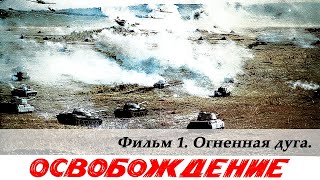 Фильм 1. Огненная дуга.

ОСВОБОЖДЕНИЕ